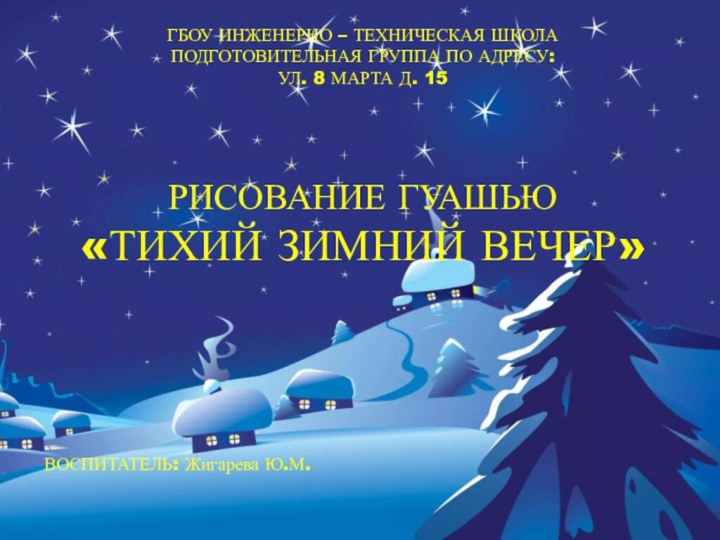 ГБОУ ИНЖЕНЕРНО – ТЕХНИЧЕСКАЯ ШКОЛА
ПОДГОТОВИТЕЛЬНАЯ ГРУППА ПО АДРЕСУ:
УЛ. 8 МАРТА Д. 15

РИСОВАНИЕ ГУАШЬЮ
«ТИХИЙ ЗИМНИЙ ВЕЧЕР»

ВОСПИТАТЕЛЬ: Жигарева Ю.М.